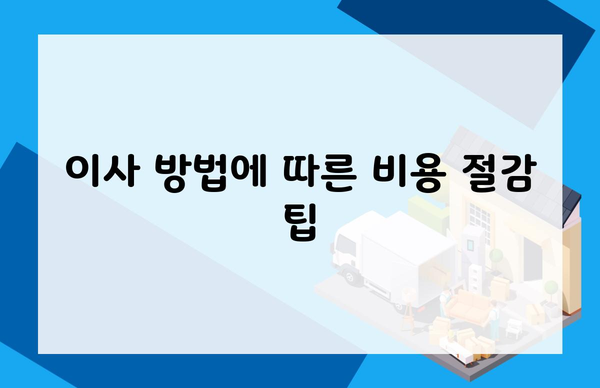 이사 방법에 따른 비용 절감 팁